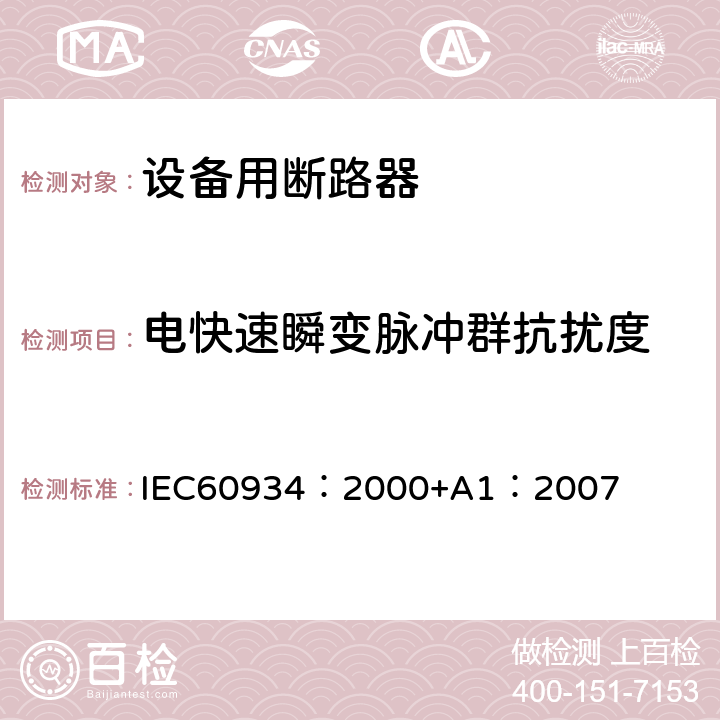 MA CNAS AC ilac-MRA

检测对象： 设备用断路器

检测项目： 电快速瞬变脉冲群抗扰度

检测标准： IEC60934：2000+A1：2007

百检
Baijiantest.com

做检测 上百检
400-151-7153